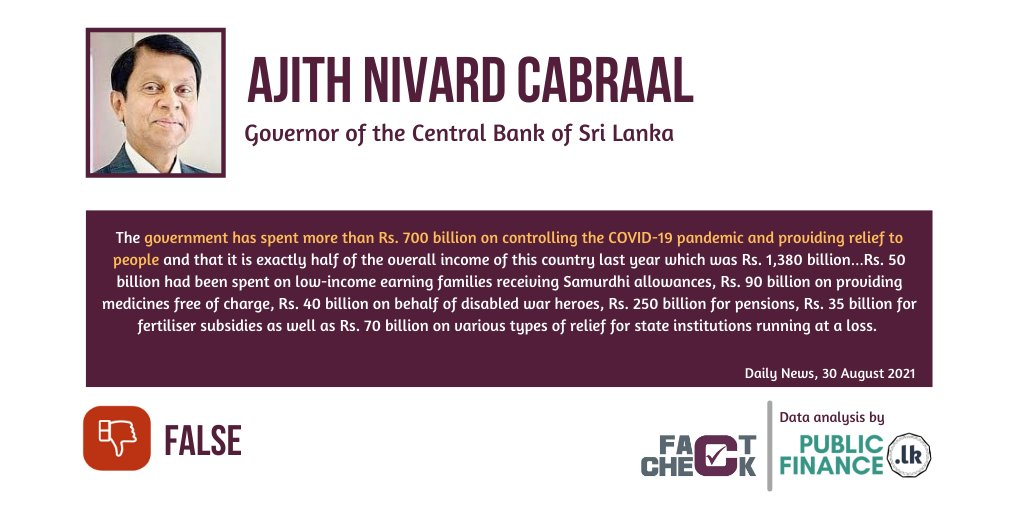 AJITH NIVARD CABRAAL

Governor of the Central Bank of Sri Lanka

The government has spent more than Rs. 700 billion on controlling the COVID-19 pandemic and providing relief to people and that it is exactly half of the overall income of this country last year which was Rs. 1,380 billion...Rs. 50 billion had been spent on low-income earning families receiving Samurdhi allowances, Rs. 90 billion on providing medicines free of charge, Rs. 40 billion on behalf of disabled war heroes, Rs. 250 billion for pensions, Rs. 35 billion for fertiliser subsidies as well as Rs. 70 billion on various types of relief for state institutions running at a loss.

Daily News, 30 August 2021

FALSE

FACT CHECK

Data analysis by

PUBLIC FINANCE .lk